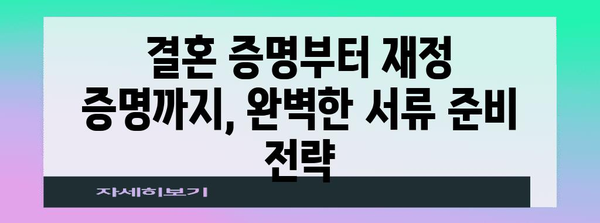 결혼 증명부터 재정 증명까지, 완벽한 서류 준비 전략

자세히보기